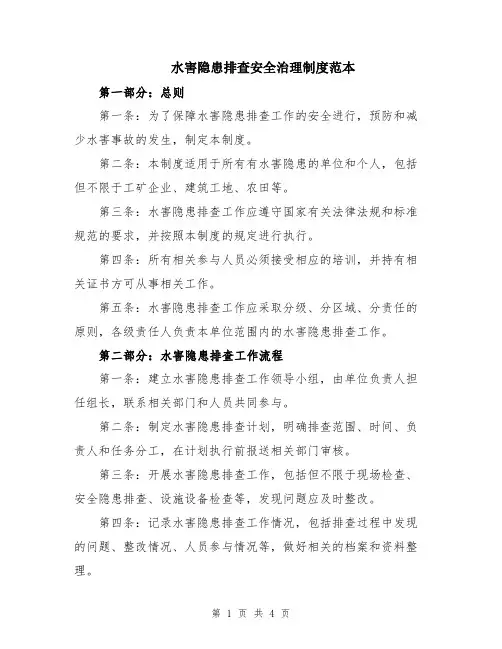 水害隐患排查安全治理制度范本

第一部分：总则

第一条：为了保障水害隐患排查工作的安全进行，预防和减少水害事故的发生，制定本制度。

第二条：本制度适用于所有有水害隐患的单位和个人，包括但不限于工矿企业、建筑工地、农田等。

第三条：水害隐患排查工作应遵守国家有关法律法规和标准规范的要求，并按照本制度的规定进行执行。

第四条：所有相关参与人员必须接受相应的培训，并持有相关证书方可从事相关工作。

第五条：水害隐患排查工作应采取分级、分区域、分责任的原则，各级责任人负责本单位范围内的水害隐患排查工作。

第二部分：水害隐患排查工作流程

第一条：建立水害隐患排查工作领导小组，由单位负责人担任组长，联系相关部门和人员共同参与。

第二条：制定水害隐患排查计划，明确排查范围、时间、负责人和任务分工，在计划执行前报送相关部门审核。

第三条：开展水害隐患排查工作，包括但不限于现场检查、安全隐患排查、设施设备检查等，发现问题应及时整改。

第四条：记录水害隐患排查工作情况，包括排查过程中发现的问题、整改情况、人员参与情况等，做好相关的档案和资料整理。

第 1 页 共 4 页